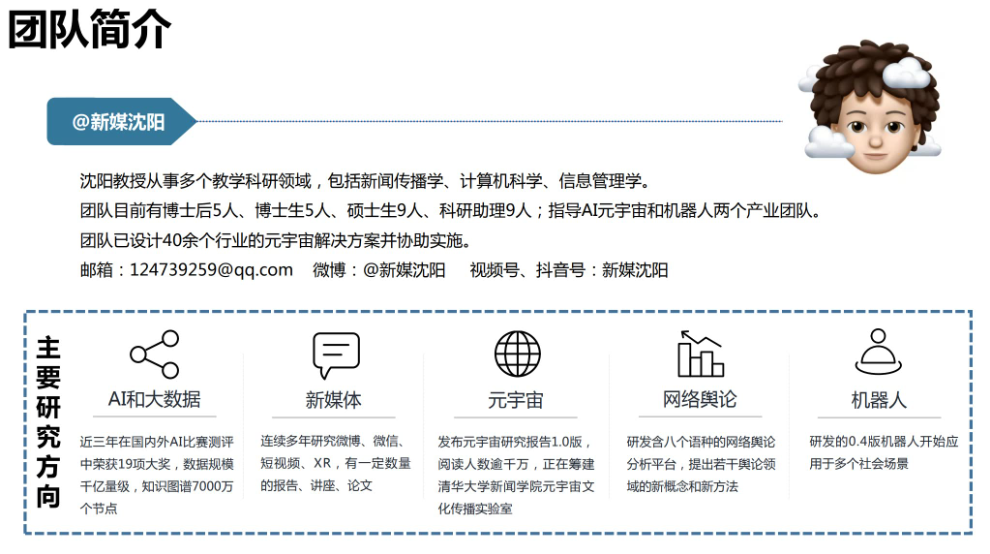 团队简介

@新媒沈阳

沈阳教授从事多个教学科研领域，包括新闻传播学、计算机科学、信息管理学。
团队目前有博士后5人、博士生5人、硕士生9人、科研助理9人；指导AI元宇宙和机器人两个产业团队。
团队已设计40余个行业的元宇宙解决方案并协助实施。
邮箱：124739259@qq.com 微博：@新媒沈阳 视频号、抖音号：新媒沈阳

主要研究方向

AI和大数据
近三年在国内外AI比赛测评中荣获19项大奖，数据规模千亿量级，知识图谱7000万个节点

新媒体
连续多年研究微博、微信、短视频、XR，有一定数量的报告、讲座、论文

元宇宙
发布元宇宙研究报告1.0版，阅读人数逾千万，正在筹建清华大学新闻学院元宇宙文化传播实验室

网络舆论
研发含八个语种的网络舆论分析平台，提出若干舆论领域的新概念和新方法

机器人
研发的0.4版机器人开始应用于多个社会场景